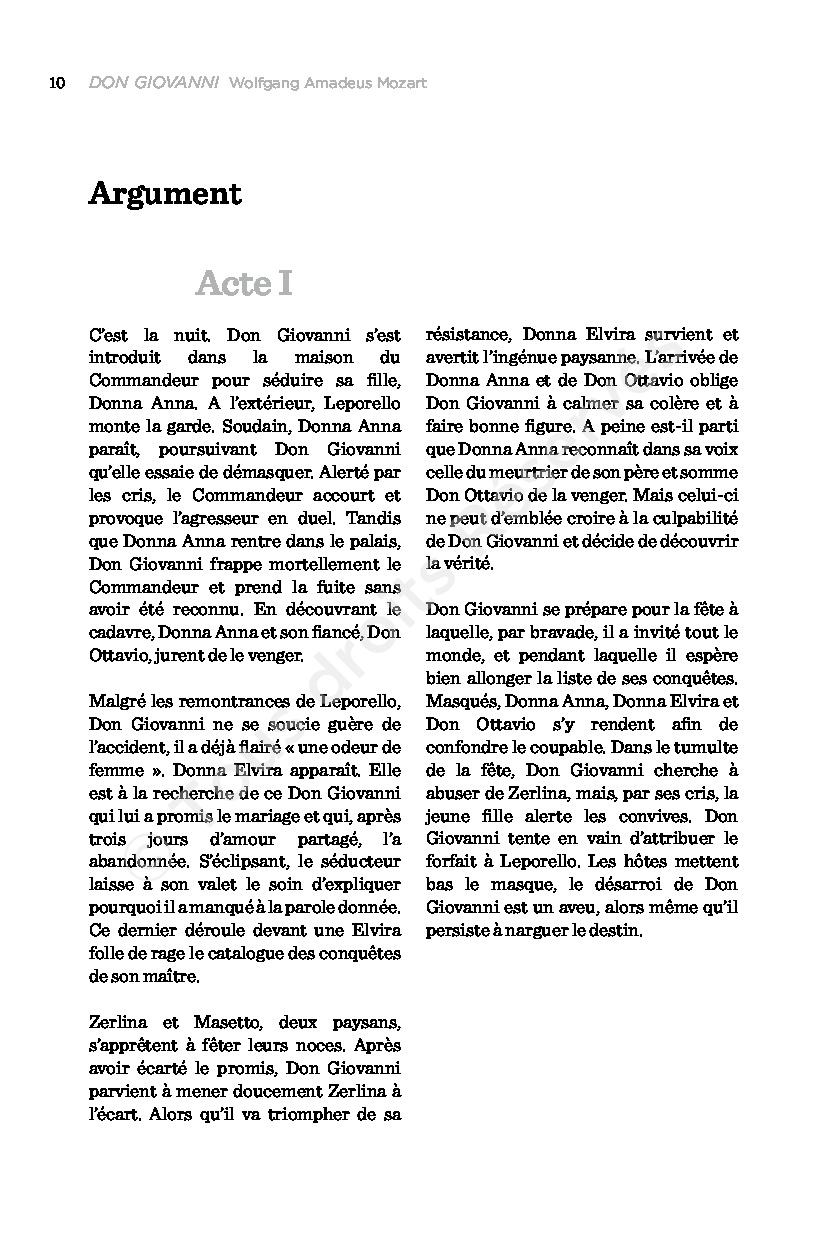 10 DON GIOVANNI Wolfgang Amadeus Mozart

Argument

Acte I

C'est la nuit. Don Giovanni s'est introduit dans la maison du Commandeur pour séduire sa fille, Donna Anna. A l'extérieur, Leporello monte la garde. Soudain, Donna Anna paraît, poursuivant Don Giovanni qu'elle essaie de démasquer. Alerté par les cris, le Commandeur accourt et provoque l'agresseur en duel. Tandis que Donna Anna rentre dans le palais, Don Giovanni frappe mortellement le Commandeur et prend la fuite sans avoir été reconnu. En découvrant le cadavre, Donna Anna et son fiancé, Don Ottavio, jurent de le venger.

Malgré les remontrances de Leporello, Don Giovanni ne se soucie guère de l'accident, il a déjà flairé « une odeur de femme ». Donna Elvira apparaît. Elle est à la recherche de ce Don Giovanni qui lui a promis le mariage et qui, après trois jours d'amour partagé, l'a abandonnée. S'éclipsant, le séducteur laisse à son valet le soin d'expliquer pourquoi il a manqué à la parole donnée. Ce dernier déroule devant une Elvira folle de rage le catalogue des conquêtes de son maître.

Zerlina et Masetto, deux paysans, s'apprêtent à fêter leurs noces. Après avoir écarté le promis, Don Giovanni parvient à mener doucement Zerlina à l'écart. Alors qu'il va triompher de sa résistance, Donna Elvira survient et avertit l'ingénue paysanne. L'arrivée de Donna Anna et de Don Ottavio oblige Don Giovanni à calmer sa colère et à faire bonne figure. A peine est-il parti que Donna Anna reconnaît dans sa voix celle du meurtrier de son père et somme Don Ottavio de la venger. Mais celui-ci ne peut d'emblée croire à la culpabilité de Don Giovanni et décide de découvrir la vérité.

Don Giovanni se prépare pour la fête à laquelle, par bravade, il a invité tout le monde, et pendant laquelle il espère bien allonger la liste de ses conquêtes. Masqués, Donna Anna, Donna Elvira et Don Ottavio s'y rendent afin de confondre le coupable. Dans le tumulte de la fête, Don Giovanni cherche à abuser de Zerlina, mais, par ses cris, la jeune fille alerte les convives. Don Giovanni tente en vain d'attribuer le forfait à Leporello. Les hôtes mettent bas le masque, le désarroi de Don Giovanni est un aveu, alors même qu'il persiste à narguer le destin.